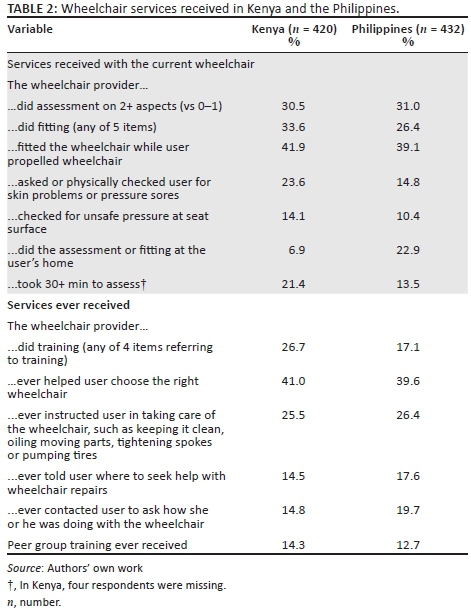 TABLE 2: Wheelchair services received in Kenya and the Philippines.

| Variable | Kenya ($n$ = 420) % | Philippines ($n$ = 432) % |
|---|---|---|
| Services received with the current wheelchair | | |
| The wheelchair provider… | | |
| …did assessment on 2+ aspects (vs 0–1) | 30.5 | 31.0 |
| …did fitting (any of 5 items) | 33.6 | 26.4 |
| …fitted the wheelchair while user propelled wheelchair | 41.9 | 39.1 |
| …asked or physically checked user for skin problems or pressure sores | 23.6 | 14.8 |
| …checked for unsafe pressure at seat surface | 14.1 | 10.4 |
| …did the assessment or fitting at the user's home | 6.9 | 22.9 |
| …took 30+ min to assess† | 21.4 | 13.5 |
| Services ever received | | |
| The wheelchair provider… | | |
| …did training (any of 4 items referring to training) | 26.7 | 17.1 |
| …ever helped user choose the right wheelchair | 41.0 | 39.6 |
| …ever instructed user in taking care of the wheelchair, such as keeping it clean, oiling moving parts, tightening spokes or pumping tires | 25.5 | 26.4 |
| …ever told user where to seek help with wheelchair repairs | 14.5 | 17.6 |
| …ever contacted user to ask how she or he was doing with the wheelchair | 14.8 | 19.7 |
| Peer group training ever received | 14.3 | 12.7 |

Source: Authors' own work

†, In Kenya, four respondents were missing.

$n$, number.